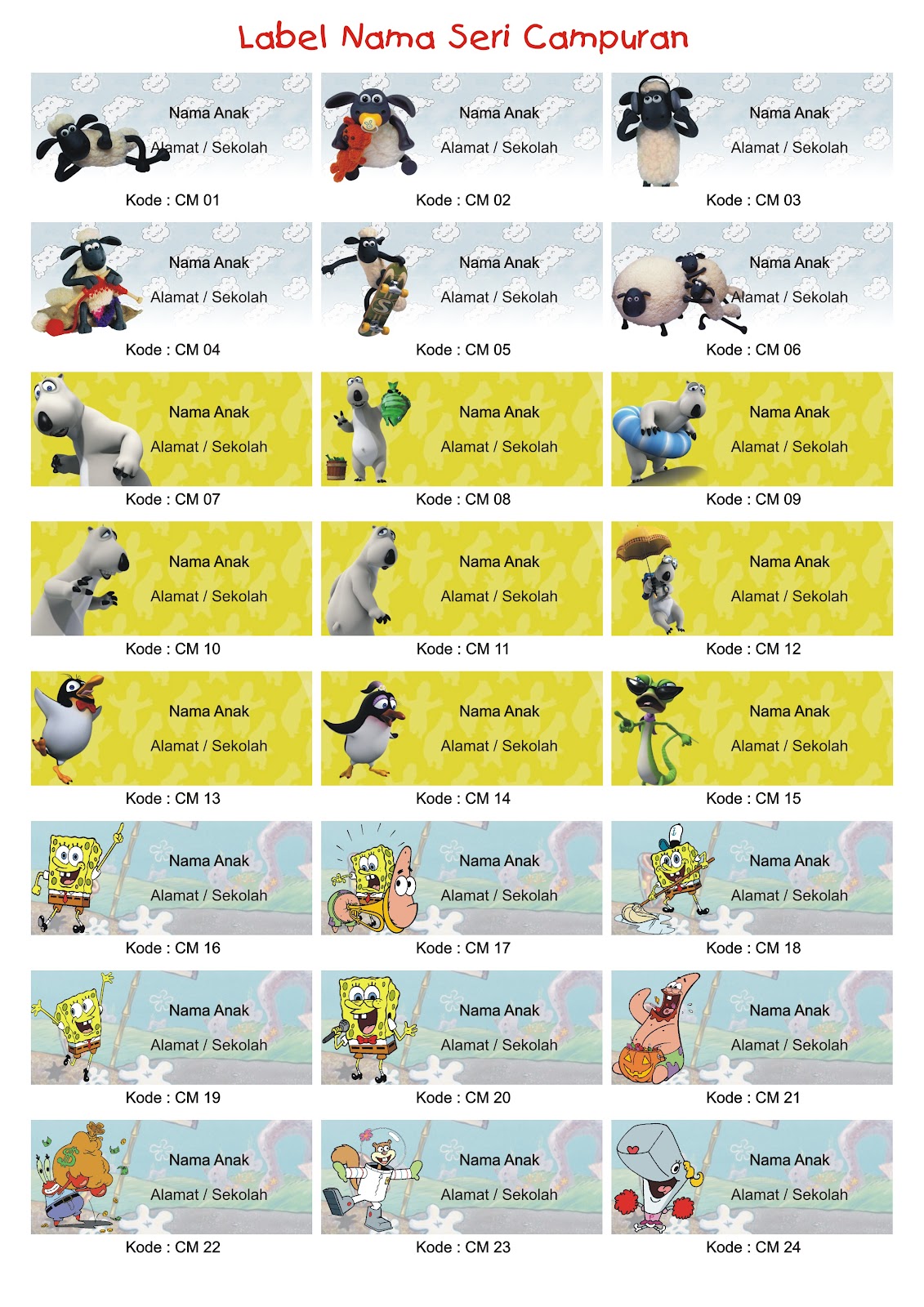 Label Nama Seri Campuran

Nama Anak
Alamat / Sekolah
Kode : CM 01

Nama Anak
Alamat / Sekolah
Kode : CM 02

Nama Anak
Alamat / Sekolah
Kode : CM 03

Nama Anak
Alamat / Sekolah
Kode : CM 04

Nama Anak
Alamat / Sekolah
Kode : CM 05

Nama Anak
Alamat / Sekolah
Kode : CM 06

Nama Anak
Alamat / Sekolah
Kode : CM 07

Nama Anak
Alamat / Sekolah
Kode : CM 08

Nama Anak
Alamat / Sekolah
Kode : CM 09

Nama Anak
Alamat / Sekolah
Kode : CM 10

Nama Anak
Alamat / Sekolah
Kode : CM 11

Nama Anak
Alamat / Sekolah
Kode : CM 12

Nama Anak
Alamat / Sekolah
Kode : CM 13

Nama Anak
Alamat / Sekolah
Kode : CM 14

Nama Anak
Alamat / Sekolah
Kode : CM 15

Nama Anak
Alamat / Sekolah
Kode : CM 16

Nama Anak
Alamat / Sekolah
Kode : CM 17

Nama Anak
Alamat / Sekolah
Kode : CM 18

Nama Anak
Alamat / Sekolah
Kode : CM 19

Nama Anak
Alamat / Sekolah
Kode : CM 20

Nama Anak
Alamat / Sekolah
Kode : CM 21

Nama Anak
Alamat / Sekolah
Kode : CM 22

Nama Anak
Alamat / Sekolah
Kode : CM 23

Nama Anak
Alamat / Sekolah
Kode : CM 24